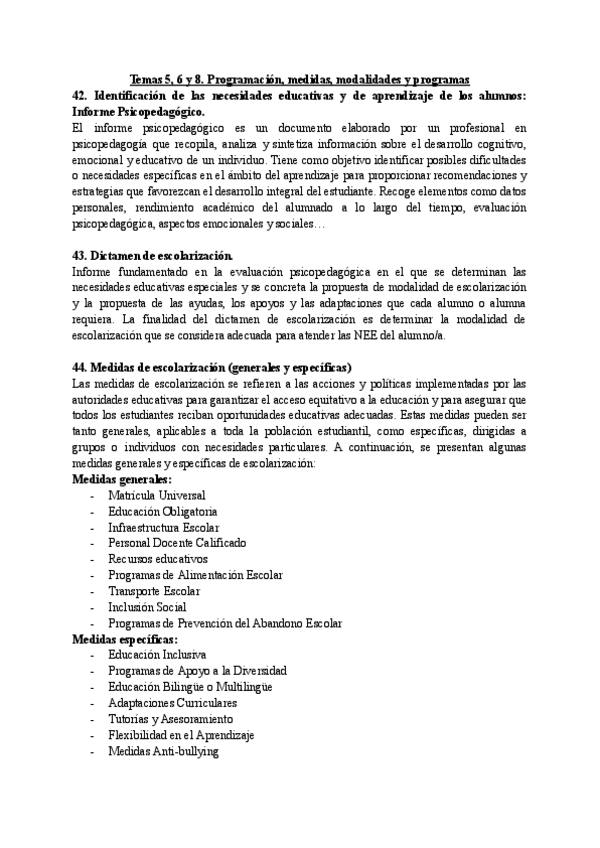 Temas 5, 6 y 8. Programación, medidas, modalidades y programas

42. Identificación de las necesidades educativas y de aprendizaje de los alumnos: Informe Psicopedagógico.

El informe psicopedagógico es un documento elaborado por un profesional en psicopedagogía que recopila, analiza y sintetiza información sobre el desarrollo cognitivo, emocional y educativo de un individuo. Tiene como objetivo identificar posibles dificultades o necesidades específicas en el ámbito del aprendizaje para proporcionar recomendaciones y estrategias que favorezcan el desarrollo integral del estudiante. Recoge elementos como datos personales, rendimiento académico del alumnado a lo largo del tiempo, evaluación psicopedagógica, aspectos emocionales y sociales…

43. Dictamen de escolarización.

Informe fundamentado en la evaluación psicopedagógica en el que se determinan las necesidades educativas especiales y se concreta la propuesta de modalidad de escolarización y la propuesta de las ayudas, los apoyos y las adaptaciones que cada alumno o alumna requiera. La finalidad del dictamen de escolarización es determinar la modalidad de escolarización que se considera adecuada para atender las NEE del alumno/a.

44. Medidas de escolarización (generales y específicas)

Las medidas de escolarización se refieren a las acciones y políticas implementadas por las autoridades educativas para garantizar el acceso equitativo a la educación y para asegurar que todos los estudiantes reciban oportunidades educativas adecuadas. Estas medidas pueden ser tanto generales, aplicables a toda la población estudiantil, como específicas, dirigidas a grupos o individuos con necesidades particulares. A continuación, se presentan algunas medidas generales y específicas de escolarización:

Medidas generales:
- Matrícula Universal
- Educación Obligatoria
- Infraestructura Escolar
- Personal Docente Calificado
- Recursos educativos
- Programas de Alimentación Escolar
- Transporte Escolar
- Inclusión Social
- Programas de Prevención del Abandono Escolar

Medidas específicas:
- Educación Inclusiva
- Programas de Apoyo a la Diversidad
- Educación Bilingüe o Multilingüe
- Adaptaciones Curriculares
- Tutorías y Asesoramiento
- Flexibilidad en el Aprendizaje
- Medidas Anti-bullying